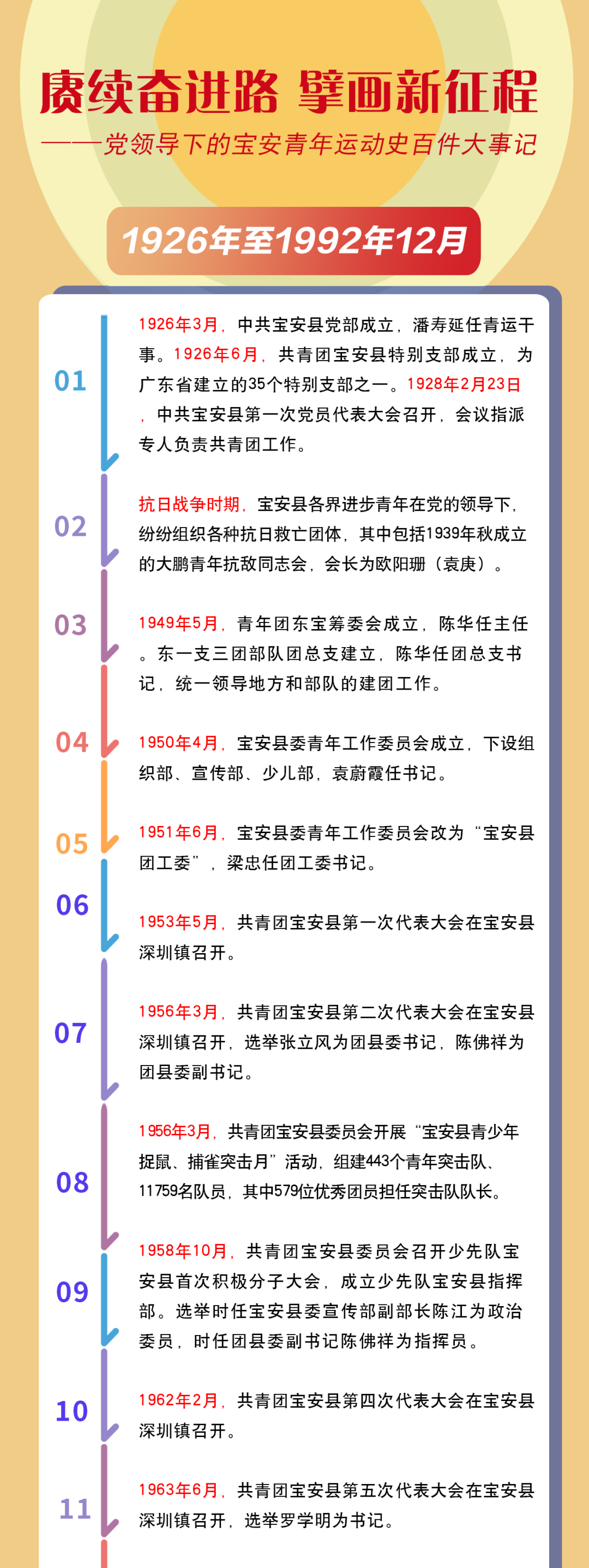 赓续奋进路 擘画新征程
——党领导下的宝安青年运动史百件大事记

1926年至1992年12月

01
1926年3月，中共宝安县党部成立，潘寿延任青运干事。1926年6月，共青团宝安县特别支部成立，为广东省建立的35个特别支部之一。1928年2月23日，中共宝安县第一次党员代表大会召开，会议指派专人负责共青团工作。

02
抗日战争时期，宝安县各界进步青年在党的领导下，纷纷组织各种抗日救亡团体，其中包括1939年秋成立的大鹏青年抗敌同志会，会长为欧阳珊（袁庚）。

03
1949年5月，青年团东宝筹委会成立，陈华任主任。东一支三团部队团总支建立，陈华任团总支书记，统一领导地方和部队的建团工作。

04
1950年4月，宝安县委青年工作委员会成立，下设组织部、宣传部、少儿部，袁蔚霞任书记。

05
1951年6月，宝安县委青年工作委员会改为“宝安县团工委”，梁忠任团工委书记。

06
1953年5月，共青团宝安县第一次代表大会在宝安县深圳镇召开。

07
1956年3月，共青团宝安县第二次代表大会在宝安县深圳镇召开，选举张立风为团县委书记，陈佛祥为团县委副书记。

08
1956年3月，共青团宝安县委员会开展“宝安县青少年捉鼠、捕雀突击月”活动，组建443个青年突击队、11759名队员，其中579位优秀团员担任突击队队长。

09
1958年10月，共青团宝安县委员会召开少先队宝安县首次积极分子大会，成立少先队宝安县指挥部。选举时任宝安县委宣传部副部长陈江为政治委员，时任团县委副书记陈佛祥为指挥员。

10
1962年2月，共青团宝安县第四次代表大会在宝安县深圳镇召开。

11
1963年6月，共青团宝安县第五次代表大会在宝安县深圳镇召开，选举罗学明为书记。